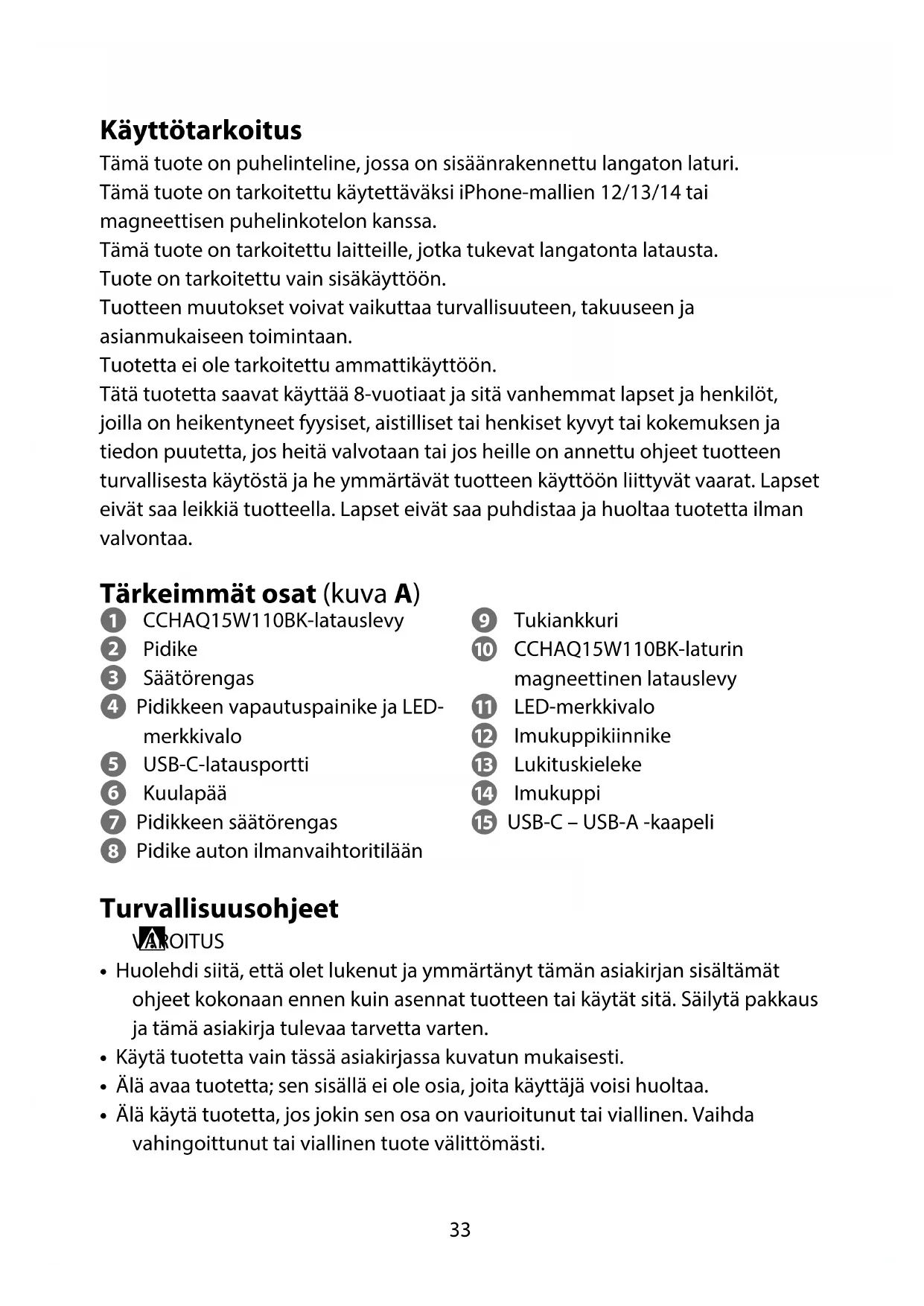 Käyttötarkoitus

Tämä tuote on puhelinteline, jossa on sisäänrakennettu langaton laturi.
Tämä tuote on tarkoitettu käytettäväksi iPhone-mallien 12/13/14 tai magneettisen puhelinkotelon kanssa.
Tämä tuote on tarkoitettu laitteille, jotka tukevat langatonta latausta.
Tuote on tarkoitettu vain sisäkäyttöön.
Tuotteen muutokset voivat vaikuttaa turvallisuuteen, takuuseen ja asianmukaiseen toimintaan.
Tuotetta ei ole tarkoitettu ammattikäyttöön.
Tätä tuotetta saavat käyttää 8-vuotiaat ja sitä vanhemmat lapset ja henkilöt, joilla on heikentyneet fyysiset, aistilliset tai henkiset kyvyt tai kokemuksen ja tiedon puutetta, jos heitä valvotaan tai jos heille on annettu ohjeet tuotteen turvallisesta käytöstä ja he ymmärtävät tuotteen käyttöön liittyvät vaarat. Lapset eivät saa leikkiä tuotteella. Lapset eivät saa puhdistaa ja huoltaa tuotetta ilman valvontaa.

Tärkeimmät osat (kuva A)

1 CCHAQ15W110BK-latauslevy
2 Pidike
3 Säätörengas
4 Pidikkeen vapautuspainike ja LED-merkkivalo
5 USB-C-latausportti
6 Kuulapää
7 Pidikkeen säätörengas
8 Pidike auton ilmanvaihtoritilään

9 Tukiankkuri
10 CCHAQ15W110BK-laturin magneettinen latauslevy
11 LED-merkkivalo
12 Imukuppikiinnike
13 Lukituskieleke
14 Imukuppi
15 USB-C – USB-A -kaapeli

Turvallisuusohjeet

VAROITUS

• Huolehdi siitä, että olet lukenut ja ymmärtänyt tämän asiakirjan sisältämät ohjeet kokonaan ennen kuin asennat tuotteen tai käytät sitä. Säilytä pakkaus ja tämä asiakirja tulevaa tarvetta varten.
• Käytä tuotetta vain tässä asiakirjassa kuvatun mukaisesti.
• Älä avaa tuotetta; sen sisällä ei ole osia, joita käyttäjä voisi huoltaa.
• Älä käytä tuotetta, jos jokin sen osa on vaurioitunut tai viallinen. Vaihda vahingoittunut tai viallinen tuote välittömästi.

33